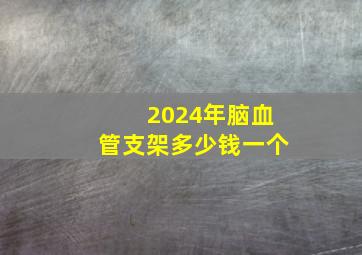 2024年脑血管支架多少钱一个